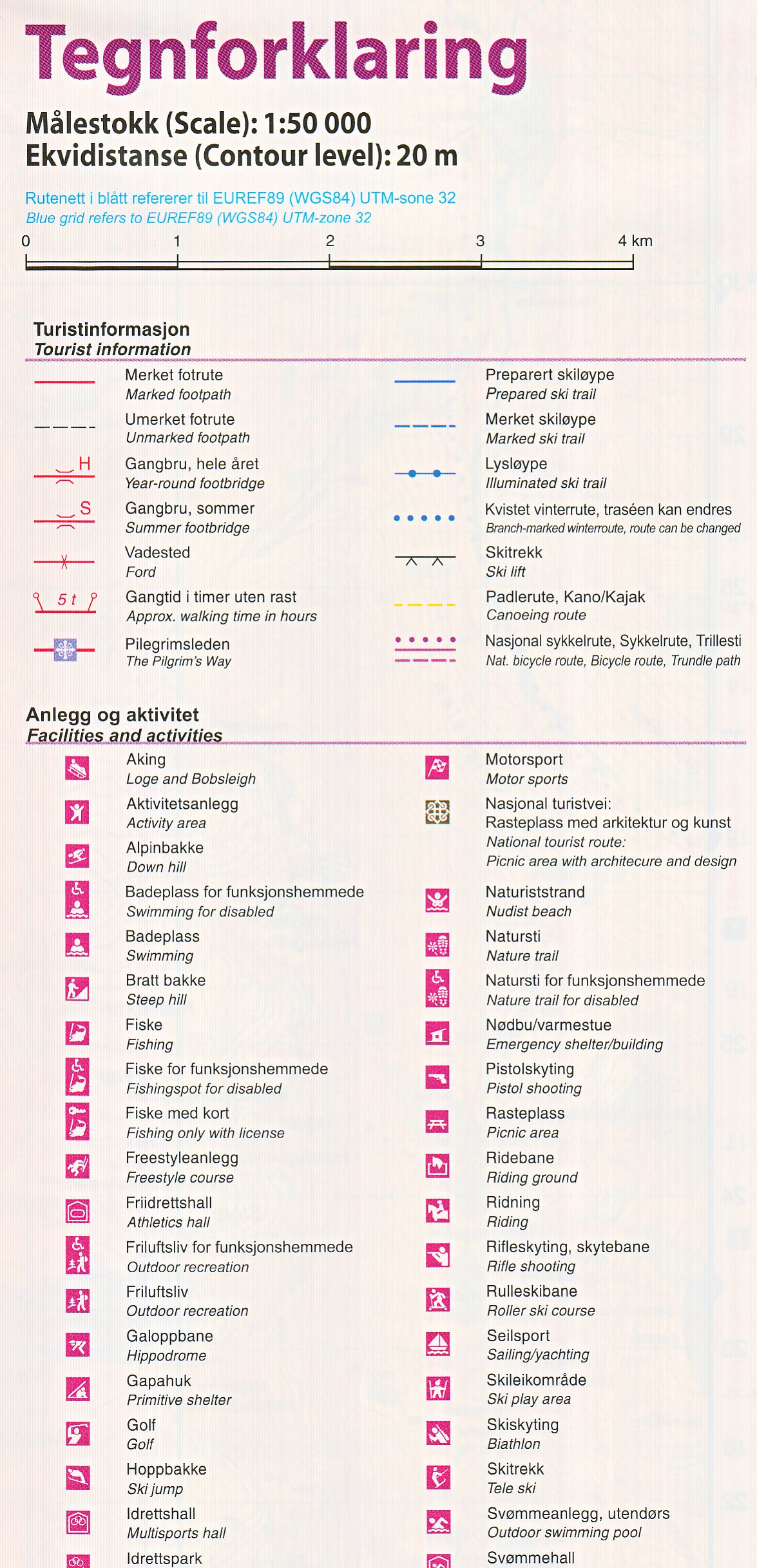 Tegnforklaring

Målestokk (Scale): 1:50 000
Ekvidistanse (Contour level): 20 m

Rutenett i blått refererer til EUREF89 (WGS84) UTM-sone 32
Blue grid refers to EUREF89 (WGS84) UTM-zone 32

0 1 2 3 4 km

Turistinformasjon
Tourist information

Merket fotrute
Marked footpath

Umerket fotrute
Unmarked footpath

H
Gangbru, hele året
Year-round footbridge

S
Gangbru, sommer
Summer footbridge

Vadested
Ford

5 t
Gangtid i timer uten rast
Approx. walking time in hours

Pilegrimsleden
The Pilgrim's Way

Preparert skiløype
Prepared ski trail

Merket skiløype
Marked ski trail

Lysløype
Illuminated ski trail

Kvistet vinterrute, traséen kan endres
Branch-marked winterroute, route can be changed

Skitrekk
Ski lift

Padlerute, Kano/Kajak
Canoeing route

Nasjonal sykkelrute, Sykkelrute, Trillesti
Nat. bicycle route, Bicycle route, Trundle path

Anlegg og aktivitet
Facilities and activities

Aking
Loge and Bobsleigh

Aktivitetsanlegg
Activity area

Alpinbakke
Down hill

Badeplass for funksjonshemmede
Swimming for disabled

Badeplass
Swimming

Bratt bakke
Steep hill

Fiske
Fishing

Fiske for funksjonshemmede
Fishingspot for disabled

Fiske med kort
Fishing only with license

Freestyleanlegg
Freestyle course

Friidrettshall
Athletics hall

Friluftsliv for funksjonshemmede
Outdoor recreation

Friluftsliv
Outdoor recreation

Galoppbane
Hippodrome

Gapahuk
Primitive shelter

Golf
Golf

Hoppbakke
Ski jump

Idrettshall
Multisports hall

Idrettspark

Motorsport
Motor sports

Nasjonal turistvei:
Rasteplass med arkitektur og kunst
National tourist route:
Picnic area with architecure and design

Naturiststrand
Nudist beach

Natursti
Nature trail

Natursti for funksjonshemmede
Nature trail for disabled

Nødbu/varmestue
Emergency shelter/building

Pistolskyting
Pistol shooting

Rasteplass
Picnic area

Ridebane
Riding ground

Ridning
Riding

Rifleskyting, skytebane
Rifle shooting

Rulleskibane
Roller ski course

Seilsport
Sailing/yachting

Skileikområde
Ski play area

Skiskyting
Biathlon

Skitrekk
Tele ski

Svømmeanlegg, utendørs
Outdoor swimming pool

Svømmehall